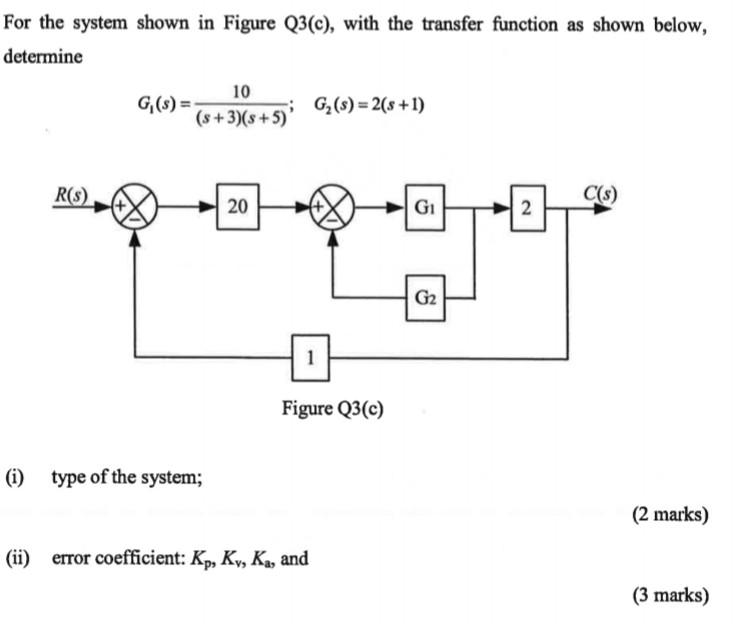 For the system shown in Figure Q3(c), with the transfer function as shown below, determine

$G_1(s) = \frac{10}{(s+3)(s+5)}$; $G_2(s) = 2(s+1)$

R(s)
+
-
20
+
-
G1
2
C(s)
G2
1

Figure Q3(c)

(i) type of the system;

(2 marks)

(ii) error coefficient: $K_p$, $K_v$, $K_a$, and

(3 marks)